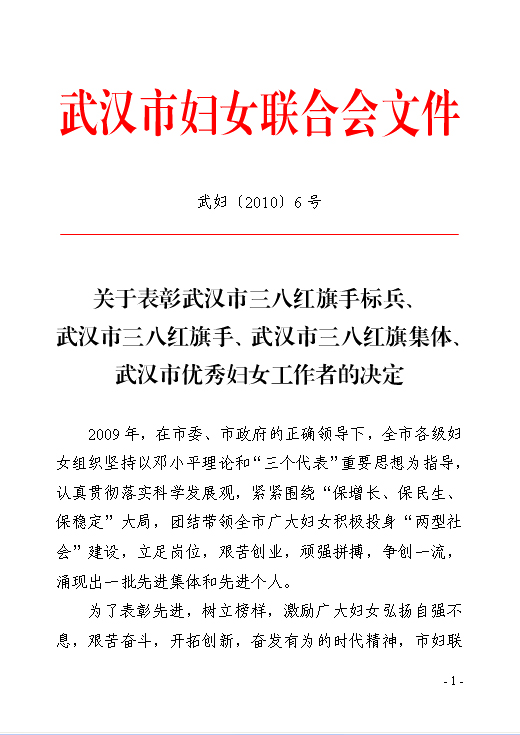 武汉市妇女联合会文件

武妇〔2010〕6号

关于表彰武汉市三八红旗手标兵、武汉市三八红旗手、武汉市三八红旗集体、武汉市优秀妇女工作者的决定

2009年，在市委、市政府的正确领导下，全市各级妇女组织坚持以邓小平理论和“三个代表”重要思想为指导，认真贯彻落实科学发展观，紧紧围绕“保增长、保民生、保稳定”大局，团结带领全市广大妇女积极投身“两型社会”建设，立足岗位，艰苦创业，顽强拼搏，争创一流，涌现出一批先进集体和先进个人。

为了表彰先进，树立榜样，激励广大妇女弘扬自强不息，艰苦奋斗，开拓创新，奋发有为的时代精神，市妇联

- 1 -